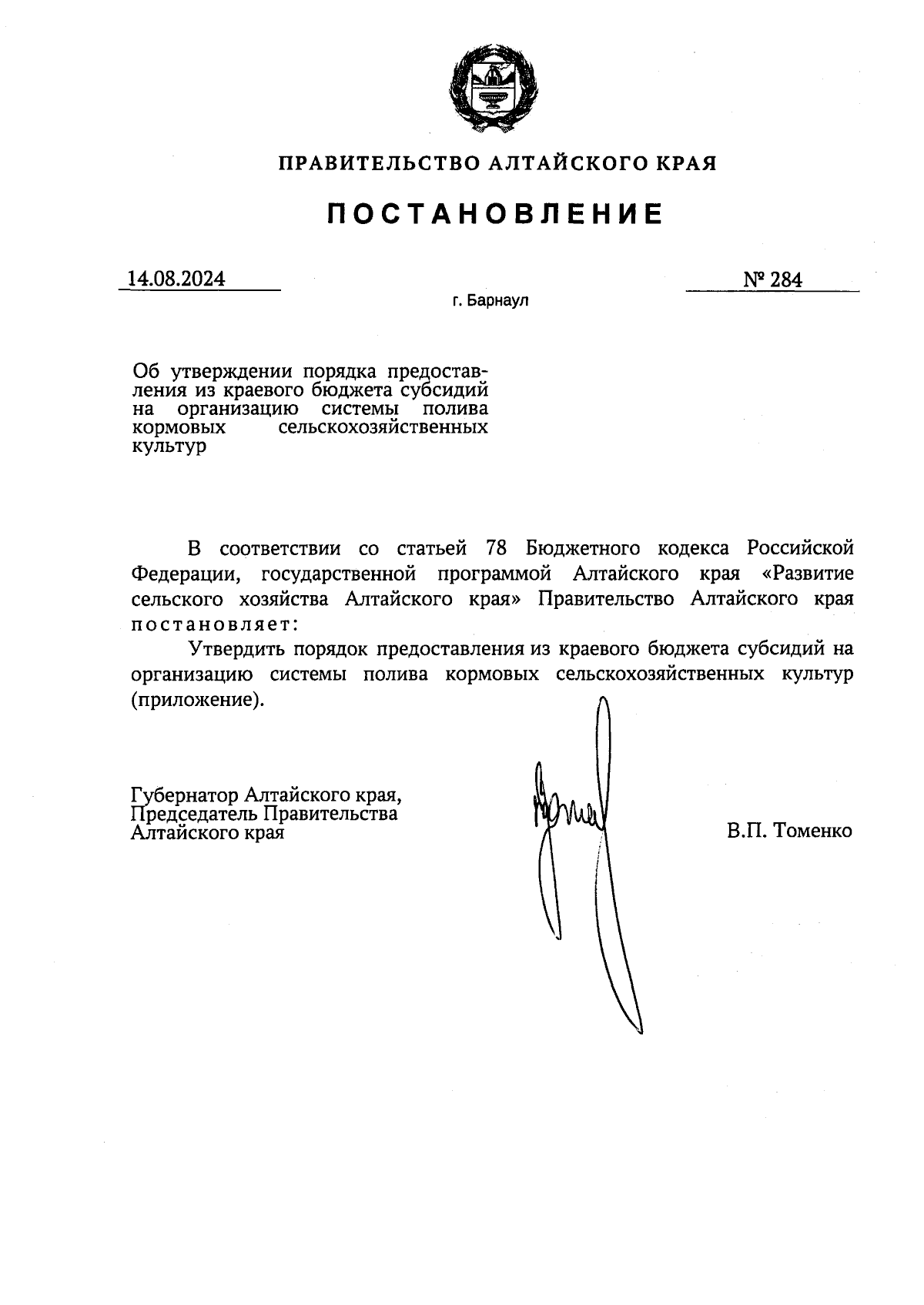 ПРАВИТЕЛЬСТВО АЛТАЙСКОГО КРАЯ

ПОСТАНОВЛЕНИЕ

14.08.2024

№ 284

г. Барнаул

Об утверждении порядка предоставления из краевого бюджета субсидий на организацию системы полива кормовых сельскохозяйственных культур

В соответствии со статьей 78 Бюджетного кодекса Российской Федерации, государственной программой Алтайского края «Развитие сельского хозяйства Алтайского края» Правительство Алтайского края постановляет:

Утвердить порядок предоставления из краевого бюджета субсидий на организацию системы полива кормовых сельскохозяйственных культур (приложение).

Губернатор Алтайского края, Председатель Правительства Алтайского края

В.П. Томенко